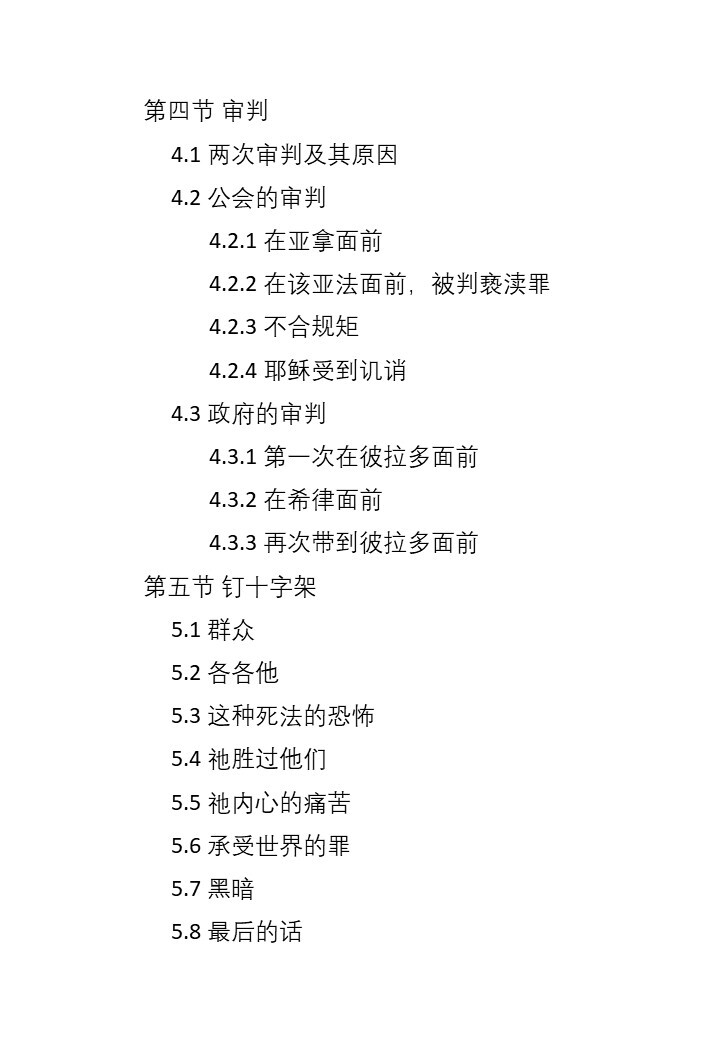 第四节 审判

4.1 两次审判及其原因

4.2 公会的审判

4.2.1 在亚拿面前

4.2.2 在该亚法面前，被判亵渎罪

4.2.3 不合规矩

4.2.4 耶稣受到讥诮

4.3 政府的审判

4.3.1 第一次在彼拉多面前

4.3.2 在希律面前

4.3.3 再次带到彼拉多面前

第五节 钉十字架

5.1 群众

5.2 各各他

5.3 这种死法的恐怖

5.4 祂胜过他们

5.5 祂内心的痛苦

5.6 承受世界的罪

5.7 黑暗

5.8 最后的话